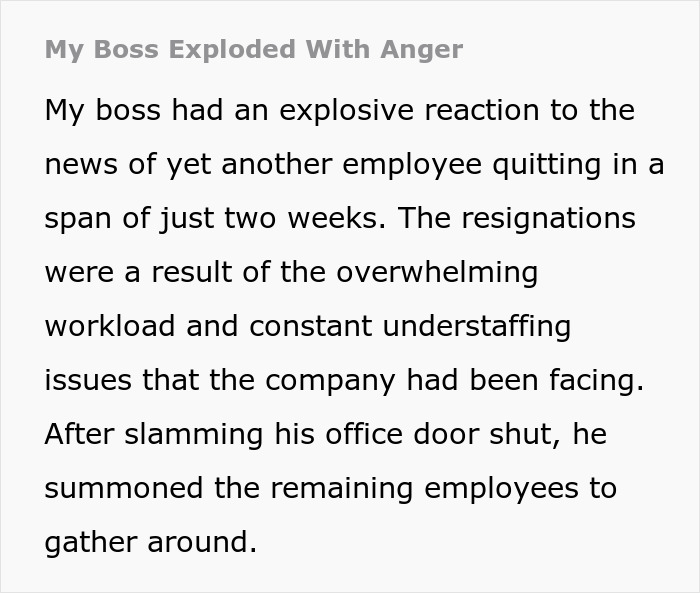 My Boss Exploded With Anger

My boss had an explosive reaction to the news of yet another employee quitting in a span of just two weeks. The resignations were a result of the overwhelming workload and constant understaffing issues that the company had been facing. After slamming his office door shut, he summoned the remaining employees to gather around.